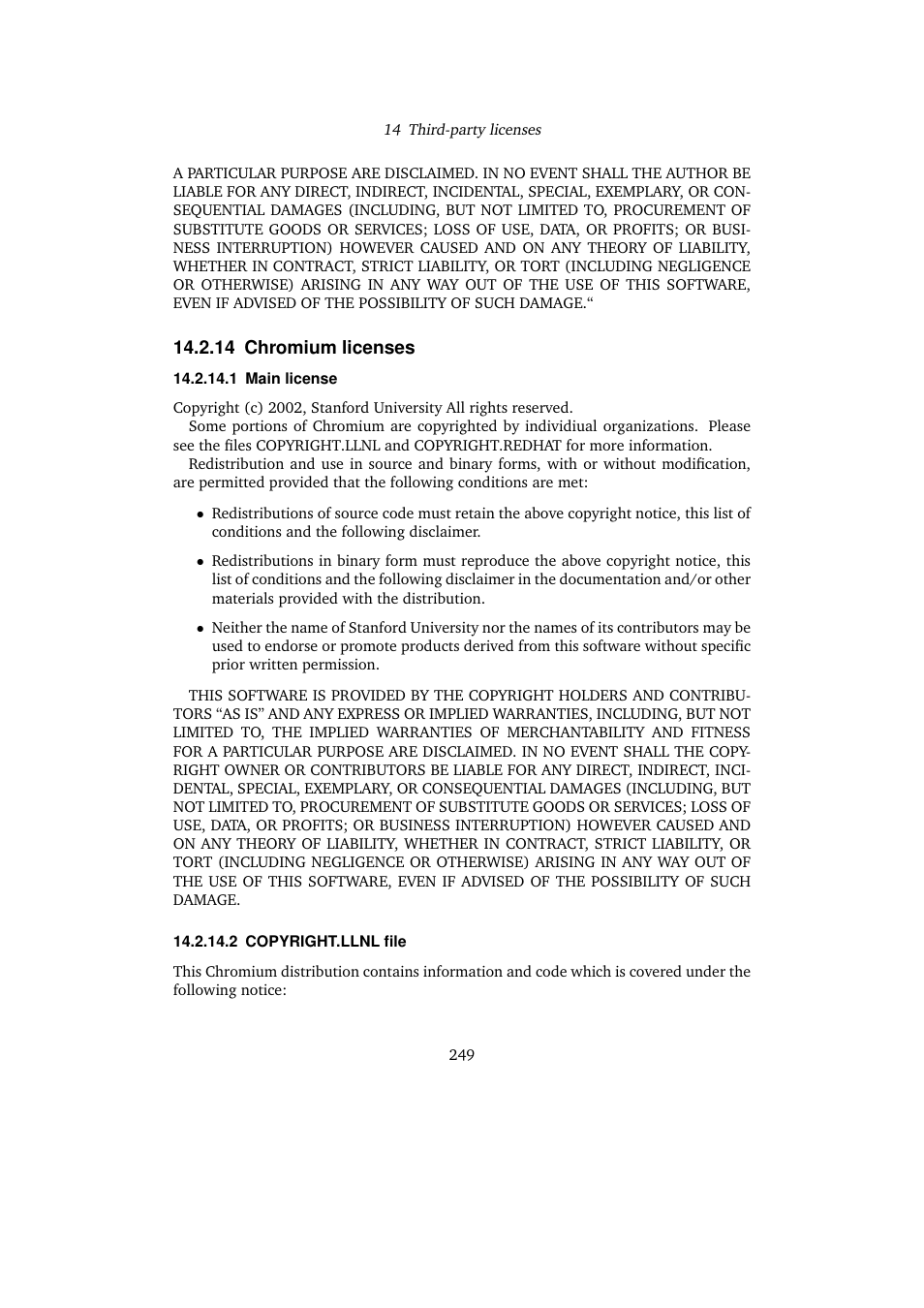 14 Third-party licenses

A PARTICULAR PURPOSE ARE DISCLAIMED. IN NO EVENT SHALL THE AUTHOR BE LIABLE FOR ANY DIRECT, INDIRECT, INCIDENTAL, SPECIAL, EXEMPLARY, OR CONSEQUENTIAL DAMAGES (INCLUDING, BUT NOT LIMITED TO, PROCUREMENT OF SUBSTITUTE GOODS OR SERVICES; LOSS OF USE, DATA, OR PROFITS; OR BUSINESS INTERRUPTION) HOWEVER CAUSED AND ON ANY THEORY OF LIABILITY, WHETHER IN CONTRACT, STRICT LIABILITY, OR TORT (INCLUDING NEGLIGENCE OR OTHERWISE) ARISING IN ANY WAY OUT OF THE USE OF THIS SOFTWARE, EVEN IF ADVISED OF THE POSSIBILITY OF SUCH DAMAGE.“

14.2.14 Chromium licenses

14.2.14.1 Main license

Copyright (c) 2002, Stanford University All rights reserved.

Some portions of Chromium are copyrighted by individiual organizations. Please see the files COPYRIGHT.LLNL and COPYRIGHT.REDHAT for more information.

Redistribution and use in source and binary forms, with or without modification, are permitted provided that the following conditions are met:

• Redistributions of source code must retain the above copyright notice, this list of conditions and the following disclaimer.

• Redistributions in binary form must reproduce the above copyright notice, this list of conditions and the following disclaimer in the documentation and/or other materials provided with the distribution.

• Neither the name of Stanford University nor the names of its contributors may be used to endorse or promote products derived from this software without specific prior written permission.

THIS SOFTWARE IS PROVIDED BY THE COPYRIGHT HOLDERS AND CONTRIBUTORS “AS IS” AND ANY EXPRESS OR IMPLIED WARRANTIES, INCLUDING, BUT NOT LIMITED TO, THE IMPLIED WARRANTIES OF MERCHANTABILITY AND FITNESS FOR A PARTICULAR PURPOSE ARE DISCLAIMED. IN NO EVENT SHALL THE COPYRIGHT OWNER OR CONTRIBUTORS BE LIABLE FOR ANY DIRECT, INDIRECT, INCIDENTAL, SPECIAL, EXEMPLARY, OR CONSEQUENTIAL DAMAGES (INCLUDING, BUT NOT LIMITED TO, PROCUREMENT OF SUBSTITUTE GOODS OR SERVICES; LOSS OF USE, DATA, OR PROFITS; OR BUSINESS INTERRUPTION) HOWEVER CAUSED AND ON ANY THEORY OF LIABILITY, WHETHER IN CONTRACT, STRICT LIABILITY, OR TORT (INCLUDING NEGLIGENCE OR OTHERWISE) ARISING IN ANY WAY OUT OF THE USE OF THIS SOFTWARE, EVEN IF ADVISED OF THE POSSIBILITY OF SUCH DAMAGE.

14.2.14.2 COPYRIGHT.LLNL file

This Chromium distribution contains information and code which is covered under the following notice:

249